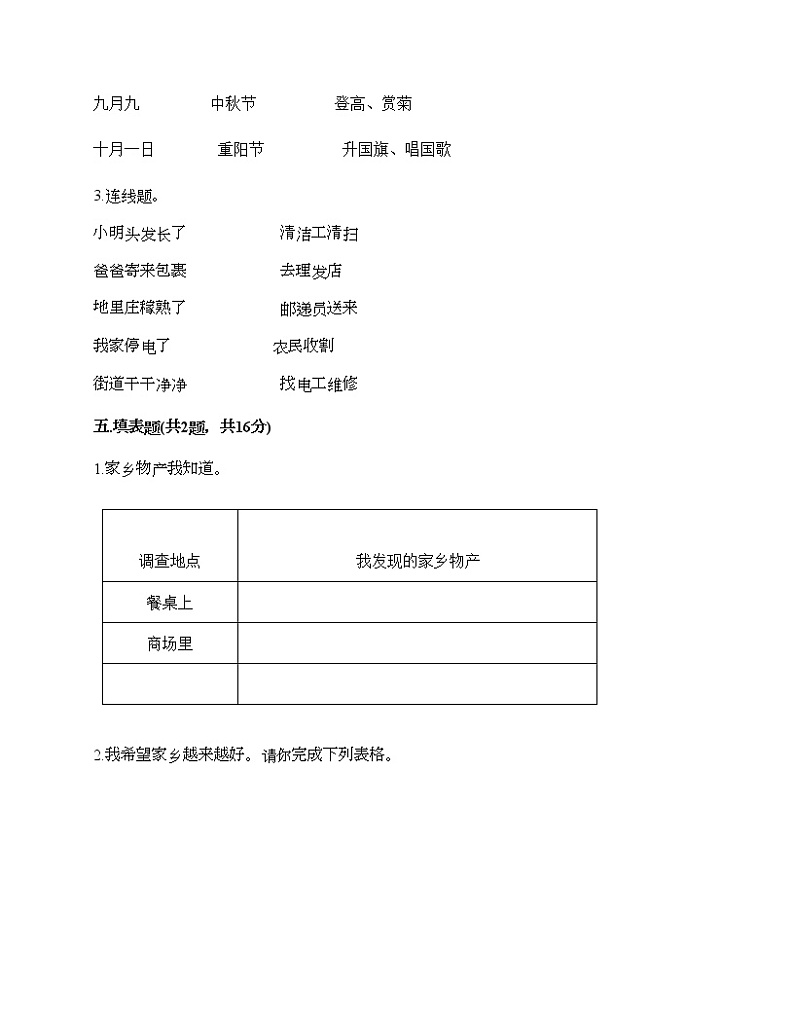 九月九　　中秋节　　登高、赏菊

十月一日　　重阳节　　升国旗、唱国歌

3.连线题。

小明头发长了　　清洁工清扫

爸爸寄来包裹　　去理发店

地里庄稼熟了　　邮递员送来

我家停电了　　农民收割

街道干干净净　　找电工维修

五.填表题(共2题，共16分)

1.家乡物产我知道。

| 调查地点 | 我发现的家乡物产 |
|---|---|
| 餐桌上 | |
| 商场里 | |
| | |

2.我希望家乡越来越好。请你完成下列表格。